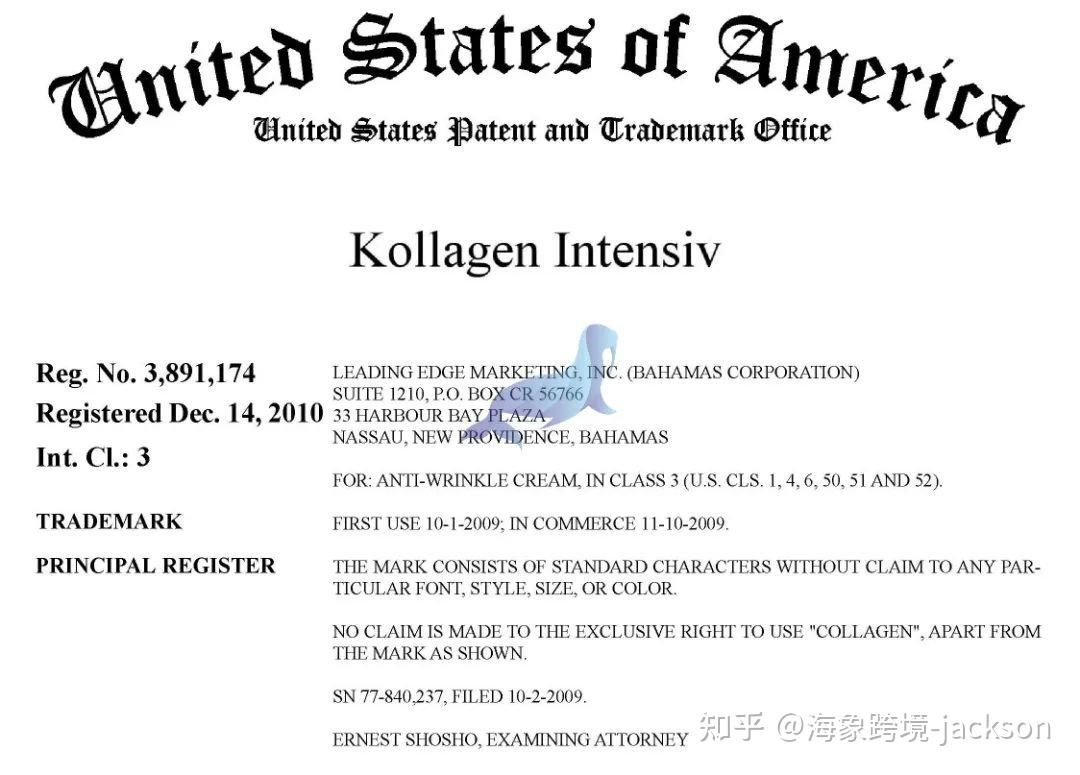 United States of America
United States Patent and Trademark Office

Kollagen Intensiv

Reg. No. 3,891,174
Registered Dec. 14, 2010
Int. Cl.: 3

TRADEMARK

PRINCIPAL REGISTER

LEADING EDGE MARKETING, INC. (BAHAMAS CORPORATION)
SUITE 1210, P.O. BOX CR 56766
33 HARBOUR BAY PLAZA
NASSAU, NEW PROVIDENCE, BAHAMAS

FOR: ANTI-WRINKLE CREAM, IN CLASS 3 (U.S. CLS. 1, 4, 6, 50, 51 AND 52).

FIRST USE 10-1-2009; IN COMMERCE 11-10-2009.

THE MARK CONSISTS OF STANDARD CHARACTERS WITHOUT CLAIM TO ANY PARTICULAR FONT, STYLE, SIZE, OR COLOR.

NO CLAIM IS MADE TO THE EXCLUSIVE RIGHT TO USE "COLLAGEN", APART FROM THE MARK AS SHOWN.

SN 77-840,237, FILED 10-2-2009.

ERNEST SHOSHO, EXAMINING ATTORNEY

知乎 @海象跨境-jackson